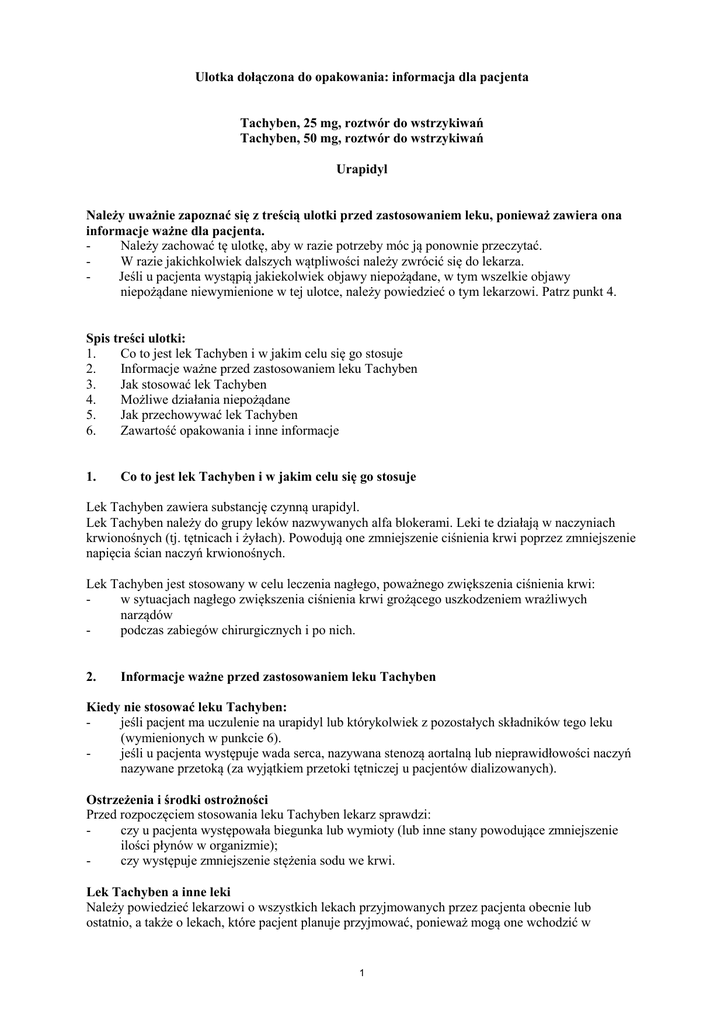 Ulotka dołączona do opakowania: informacja dla pacjenta

Tachyben, 25 mg, roztwór do wstrzykiwań
Tachyben, 50 mg, roztwór do wstrzykiwań

Urapidyl

Należy uważnie zapoznać się z treścią ulotki przed zastosowaniem leku, ponieważ zawiera ona informacje ważne dla pacjenta.
- Należy zachować tę ulotkę, aby w razie potrzeby móc ją ponownie przeczytać.
- W razie jakichkolwiek dalszych wątpliwości należy zwrócić się do lekarza.
- Jeśli u pacjenta wystąpią jakiekolwiek objawy niepożądane, w tym wszelkie objawy niepożądane niewymienione w tej ulotce, należy powiedzieć o tym lekarzowi. Patrz punkt 4.

Spis treści ulotki:
1. Co to jest lek Tachyben i w jakim celu się go stosuje
2. Informacje ważne przed zastosowaniem leku Tachyben
3. Jak stosować lek Tachyben
4. Możliwe działania niepożądane
5. Jak przechowywać lek Tachyben
6. Zawartość opakowania i inne informacje

1. Co to jest lek Tachyben i w jakim celu się go stosuje

Lek Tachyben zawiera substancję czynną urapidyl.
Lek Tachyben należy do grupy leków nazywanych alfa blokerami. Leki te działają w naczyniach krwionośnych (tj. tętnicach i żyłach). Powodują one zmniejszenie ciśnienia krwi poprzez zmniejszenie napięcia ścian naczyń krwionośnych.

Lek Tachyben jest stosowany w celu leczenia nagłego, poważnego zwiększenia ciśnienia krwi:
- w sytuacjach nagłego zwiększenia ciśnienia krwi grożącego uszkodzeniem wrażliwych narządów
- podczas zabiegów chirurgicznych i po nich.

2. Informacje ważne przed zastosowaniem leku Tachyben

Kiedy nie stosować leku Tachyben:
- jeśli pacjent ma uczulenie na urapidyl lub którykolwiek z pozostałych składników tego leku (wymienionych w punkcie 6).
- jeśli u pacjenta występuje wada serca, nazywana stenozą aortalną lub nieprawidłowości naczyń nazywane przetoką (za wyjątkiem przetoki tętniczej u pacjentów dializowanych).

Ostrzeżenia i środki ostrożności
Przed rozpoczęciem stosowania leku Tachyben lekarz sprawdzi:
- czy u pacjenta występowała biegunka lub wymioty (lub inne stany powodujące zmniejszenie ilości płynów w organizmie);
- czy występuje zmniejszenie stężenia sodu we krwi.

Lek Tachyben a inne leki
Należy powiedzieć lekarzowi o wszystkich lekach przyjmowanych przez pacjenta obecnie lub ostatnio, a także o lekach, które pacjent planuje przyjmować, ponieważ mogą one wchodzić w

1